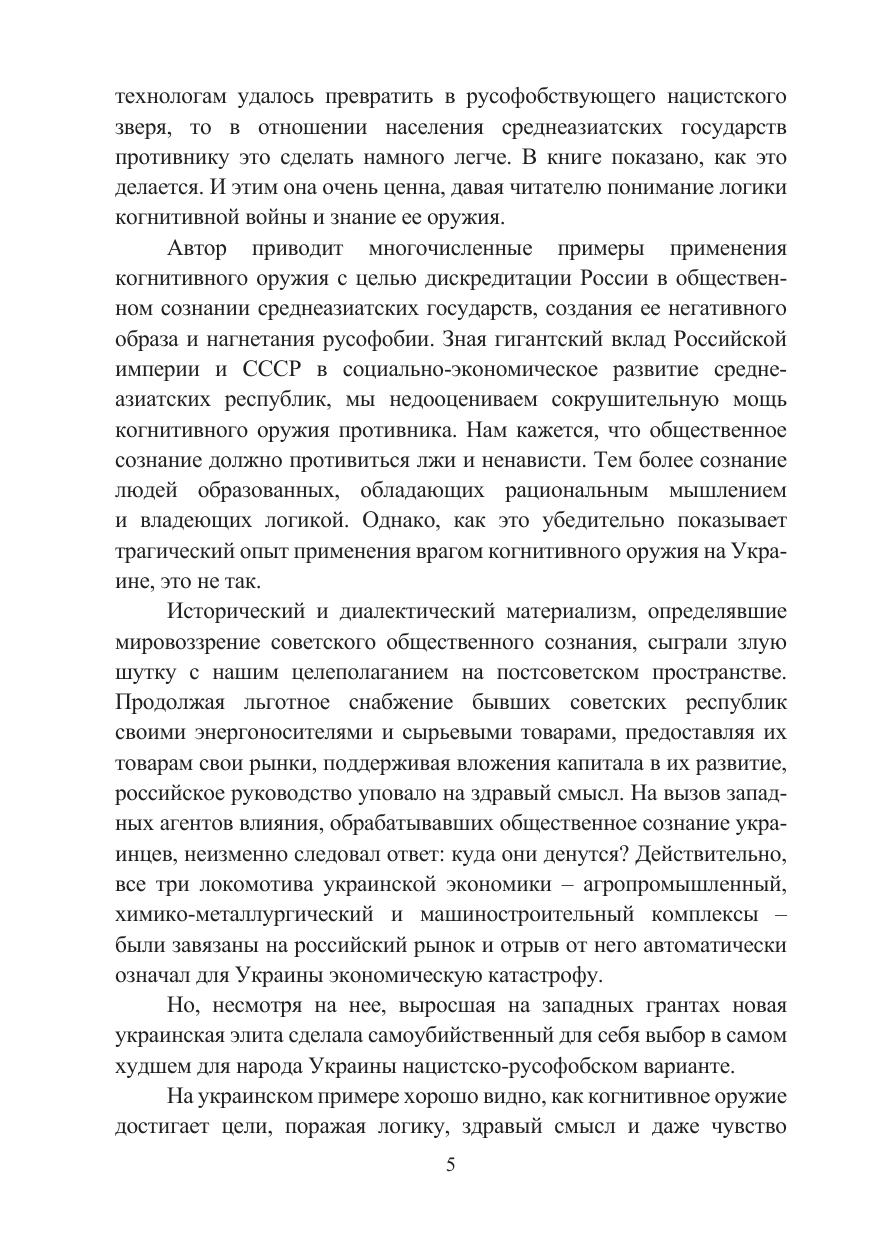 технологам удалось превратить в русофобствующего нацистского зверя, то в отношении населения среднеазиатских государств противнику это сделать намного легче. В книге показано, как это делается. И этим она очень ценна, давая читателю понимание логики когнитивной войны и знание ее оружия.

Автор приводит многочисленные примеры применения когнитивного оружия с целью дискредитации России в общественном сознании среднеазиатских государств, создания ее негативного образа и нагнетания русофобии. Зная гигантский вклад Российской империи и СССР в социально-экономическое развитие среднеазиатских республик, мы недооцениваем сокрушительную мощь когнитивного оружия противника. Нам кажется, что общественное сознание должно противиться лжи и ненависти. Тем более сознание людей образованных, обладающих рациональным мышлением и владеющих логикой. Однако, как это убедительно показывает трагический опыт применения врагом когнитивного оружия на Украине, это не так.

Исторический и диалектический материализм, определявшие мировоззрение советского общественного сознания, сыграли злую шутку с нашим целеполаганием на постсоветском пространстве. Продолжая льготное снабжение бывших советских республик своими энергоносителями и сырьевыми товарами, предоставляя их товарам свои рынки, поддерживая вложения капитала в их развитие, российское руководство уповало на здравый смысл. На вызов западных агентов влияния, обрабатывавших общественное сознание украинцев, неизменно следовал ответ: куда они денутся? Действительно, все три локомотива украинской экономики – агропромышленный, химико-металлургический и машиностроительный комплексы – были завязаны на российский рынок и отрыв от него автоматически означал для Украины экономическую катастрофу.

Но, несмотря на нее, выросшая на западных грантах новая украинская элита сделала самоубийственный для себя выбор в самом худшем для народа Украины нацистско-русофобском варианте.

На украинском примере хорошо видно, как когнитивное оружие достигает цели, поражая логику, здравый смысл и даже чувство

5